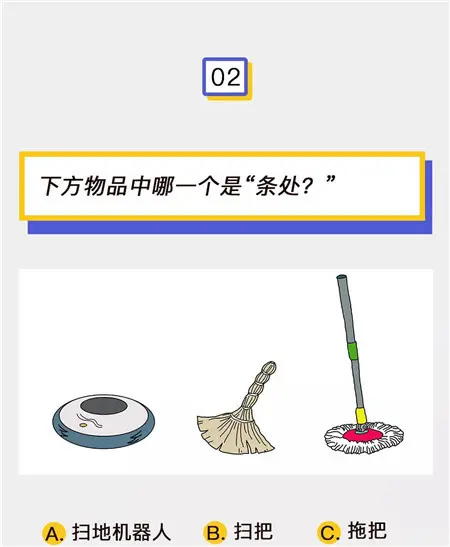 02

下方物品中哪一个是“条处？”

A. 扫地机器人　B. 扫把　C. 拖把